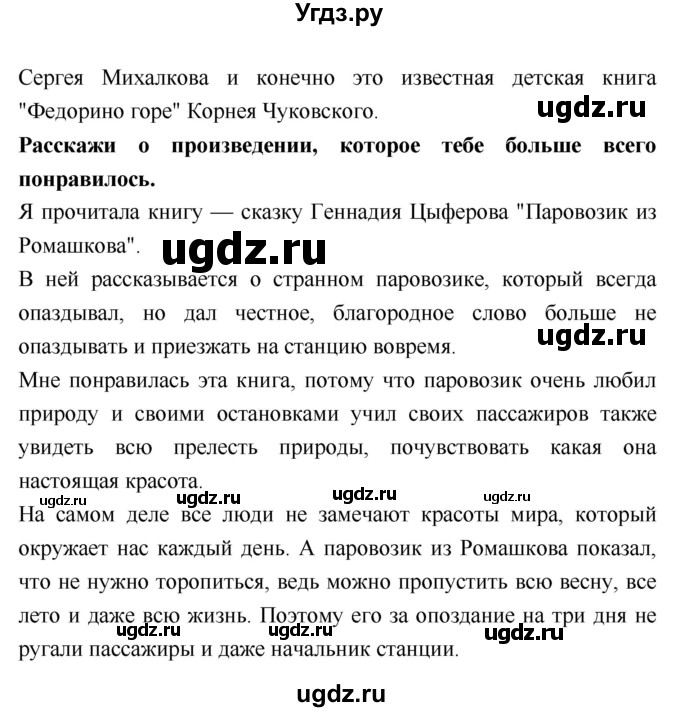 Угдз.ру

Сергея Михалкова и конечно это известная детская книга "Федорино горе" Корнея Чуковского.

ugdz.ru

**Расскажи о произведении, которое тебе больше всего понравилось.**

Я прочитала книгу — сказку Геннадия Цыферова "Паровозик из Ромашкова".

ugdz.ru

В ней рассказывается о странном паровозике, который всегда опаздывал, но дал честное, благородное слово больше не опаздывать и приезжать на станцию вовремя.

ugdz.ru

Мне понравилась эта книга, потому что паровозик очень любил природу и своими остановками учил своих пассажиров также увидеть всю прелесть природы, почувствовать какая она настоящая красота.

ugdz.ru ugdz.ru ugdz.ru ugdz.ru

На самом деле все люди не замечают красоты мира, который окружает нас каждый день. А паровозик из Ромашкова показал, что не нужно торопиться, ведь можно пропустить всю весну, все лето и даже всю жизнь. Поэтому его за опоздание на три дня не ругали пассажиры и даже начальник станции.

ugdz.ru ugdz.ru ugdz.ru

ugdz.ru